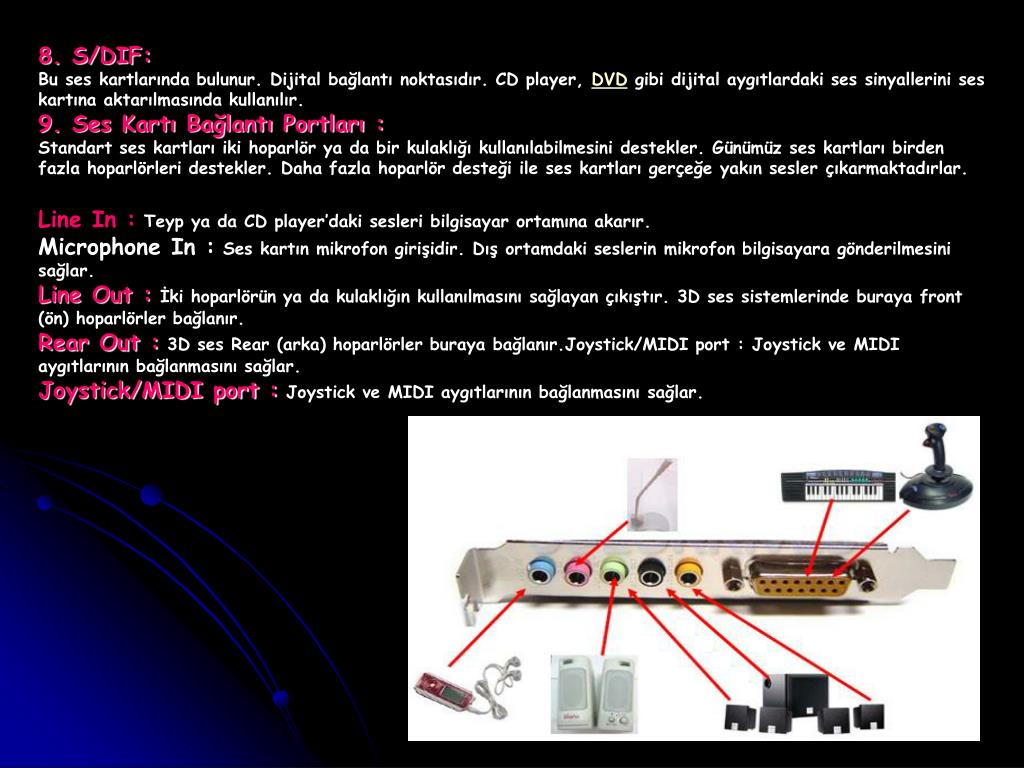 8. S/DIF:
Bu ses kartlarında bulunur. Dijital bağlantı noktasıdır. CD player, DVD gibi dijital aygıtlardaki ses sinyallerini ses kartına aktarılmasında kullanılır.
9. Ses Kartı Bağlantı Portları :
Standart ses kartları iki hoparlör ya da bir kulaklığı kullanılabilmesini destekler. Günümüz ses kartları birden fazla hoparlörleri destekler. Daha fazla hoparlör desteği ile ses kartları gerçeğe yakın sesler çıkarmaktadırlar.

Line In : Teyp ya da CD player'daki sesleri bilgisayar ortamına akarır.
Microphone In : Ses kartın mikrofon girişidir. Dış ortamdaki seslerin mikrofon bilgisayara gönderilmesini sağlar.
Line Out : İki hoparlörün ya da kulaklığın kullanılmasını sağlayan çıkıştır. 3D ses sistemlerinde buraya front (ön) hoparlörler bağlanır.
Rear Out : 3D ses Rear (arka) hoparlörler buraya bağlanır.Joystick/MIDI port : Joystick ve MIDI aygıtlarının bağlanmasını sağlar.
Joystick/MIDI port : Joystick ve MIDI aygıtlarının bağlanmasını sağlar.